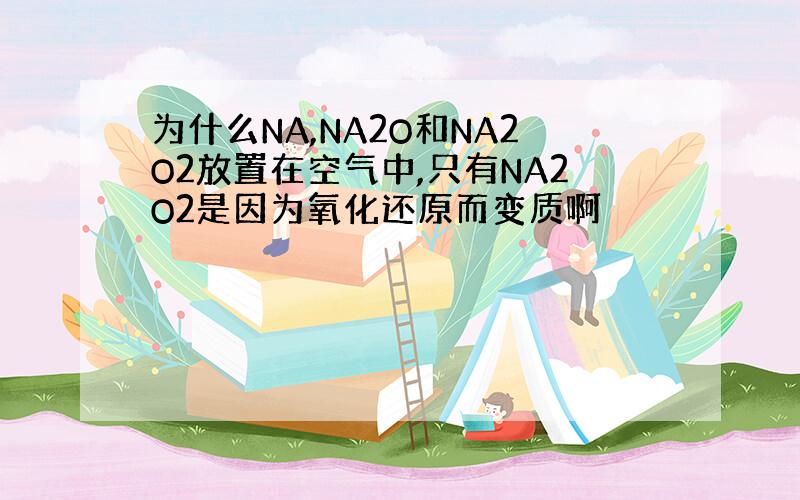 为什么NA,NA2O和NA2O2放置在空气中,只有NA2O2是因为氧化还原而变质啊